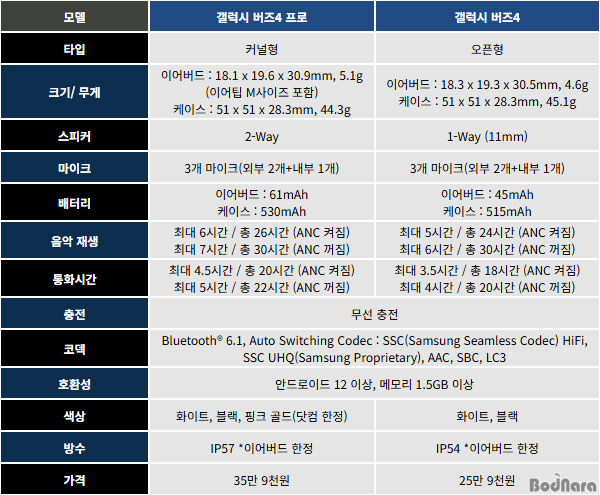 | 모델 | 갤럭시 버즈4 프로 | 갤럭시 버즈4 |
|---|---|---|
| 타입 | 커널형 | 오픈형 |
| 크기/ 무게 | 이어버드 : 18.1 x 19.6 x 30.9mm, 5.1g (이어팁 M사이즈 포함) 케이스 : 51 x 51 x 28.3mm, 44.3g | 이어버드 : 18.3 x 19.3 x 30.5mm, 4.6g 케이스 : 51 x 51 x 28.3mm, 45.1g |
| 스피커 | 2-Way | 1-Way (11mm) |
| 마이크 | 3개 마이크(외부 2개+내부 1개) | 3개 마이크(외부 2개+내부 1개) |
| 배터리 | 이어버드 : 61mAh 케이스 : 530mAh | 이어버드 : 45mAh 케이스 : 515mAh |
| 음악 재생 | 최대 6시간 / 총 26시간 (ANC 켜짐) 최대 7시간 / 총 30시간 (ANC 꺼짐) | 최대 5시간 / 총 24시간 (ANC 켜짐) 최대 6시간 / 총 30시간 (ANC 꺼짐) |
| 통화시간 | 최대 4.5시간 / 총 20시간 (ANC 켜짐) 최대 5시간 / 총 22시간 (ANC 꺼짐) | 최대 3.5시간 / 총 18시간 (ANC 켜짐) 최대 4시간 / 총 20시간 (ANC 꺼짐) |
| 충전 | 무선 충전 | |
| 코덱 | Bluetooth® 6.1, Auto Switching Codec : SSC(Samsung Seamless Codec) HiFi, SSC UHQ(Samsung Proprietary), AAC, SBC, LC3 | |
| 호환성 | 안드로이드 12 이상, 메모리 1.5GB 이상 | |
| 색상 | 화이트, 블랙, 핑크 골드(닷컴 한정) | 화이트, 블랙 |
| 방수 | IP57 *이어버드 한정 | IP54 *이어버드 한정 |
| 가격 | 35만 9천원 | 25만 9천원 |

BodNara